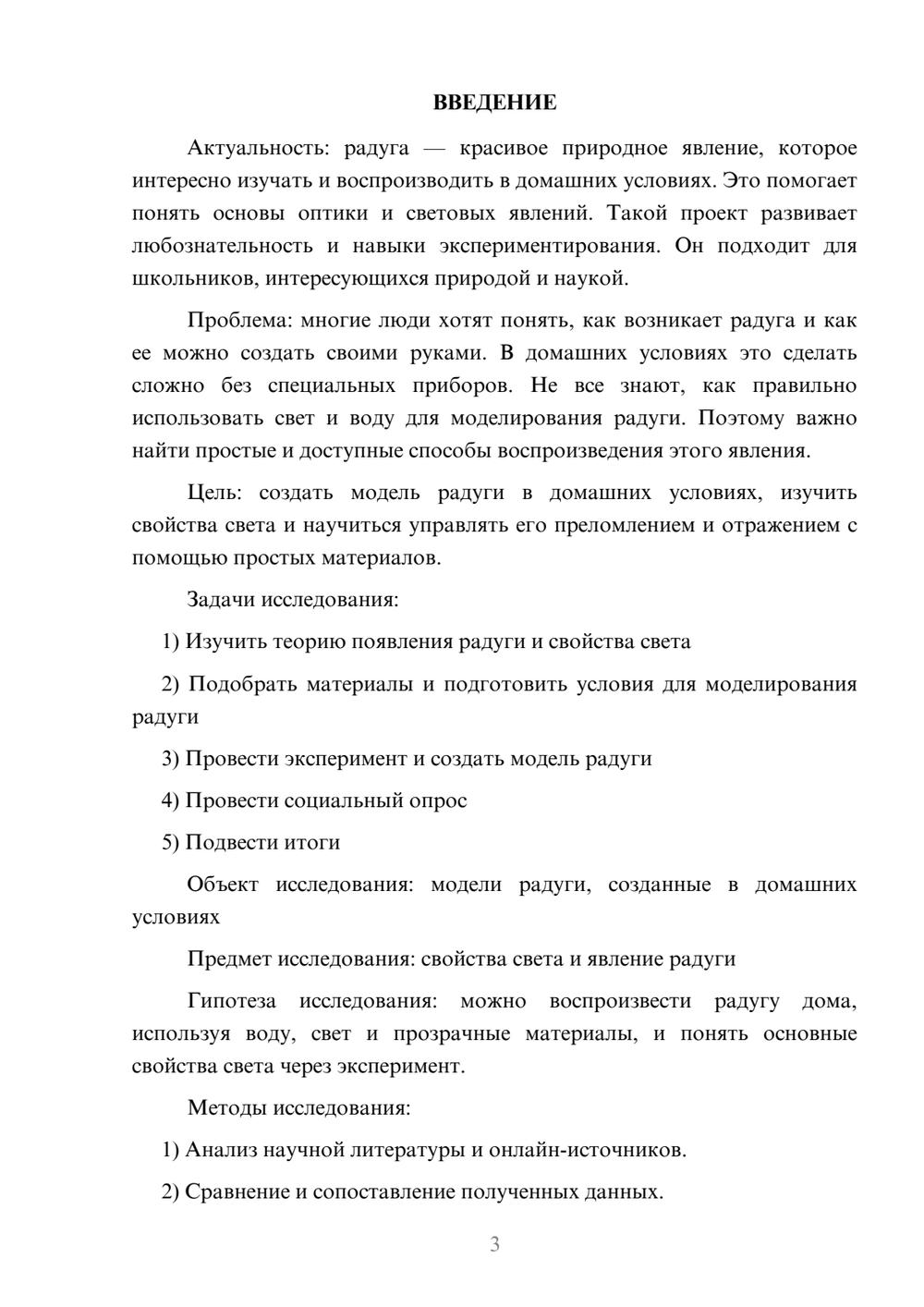 ВВЕДЕНИЕ

Актуальность: радуга — красивое природное явление, которое интересно изучать и воспроизводить в домашних условиях. Это помогает понять основы оптики и световых явлений. Такой проект развивает любознательность и навыки экспериментирования. Он подходит для школьников, интересующихся природой и наукой.

Проблема: многие люди хотят понять, как возникает радуга и как ее можно создать своими руками. В домашних условиях это сделать сложно без специальных приборов. Не все знают, как правильно использовать свет и воду для моделирования радуги. Поэтому важно найти простые и доступные способы воспроизведения этого явления.

Цель: создать модель радуги в домашних условиях, изучить свойства света и научиться управлять его преломлением и отражением с помощью простых материалов.

Задачи исследования:

1) Изучить теорию появления радуги и свойства света

2) Подобрать материалы и подготовить условия для моделирования радуги

3) Провести эксперимент и создать модель радуги

4) Провести социальный опрос

5) Подвести итоги

Объект исследования: модели радуги, созданные в домашних условиях

Предмет исследования: свойства света и явление радуги

Гипотеза исследования: можно воспроизвести радугу дома, используя воду, свет и прозрачные материалы, и понять основные свойства света через эксперимент.

Методы исследования:

1) Анализ научной литературы и онлайн-источников.

2) Сравнение и сопоставление полученных данных.

3